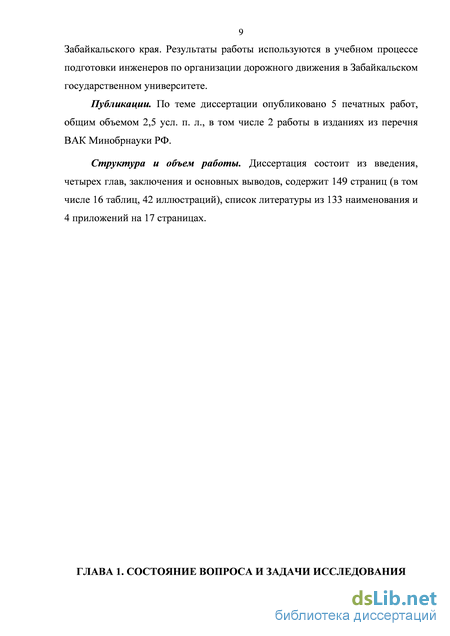 9

Забайкальского края. Результаты работы используются в учебном процессе подготовки инженеров по организации дорожного движения в Забайкальском государственном университете.

Публикации. По теме диссертации опубликовано 5 печатных работ, общим объемом 2,5 усл. п. л., в том числе 2 работы в изданиях из перечня ВАК Минобрнауки РФ.

Структура и объем работы. Диссертация состоит из введения, четырех глав, заключения и основных выводов, содержит 149 страниц (в том числе 16 таблиц, 42 иллюстраций), список литературы из 133 наименования и 4 приложений на 17 страницах.

ГЛАВА 1. СОСТОЯНИЕ ВОПРОСА И ЗАДАЧИ ИССЛЕДОВАНИЯ

dsLib.net
библиотека диссертаций